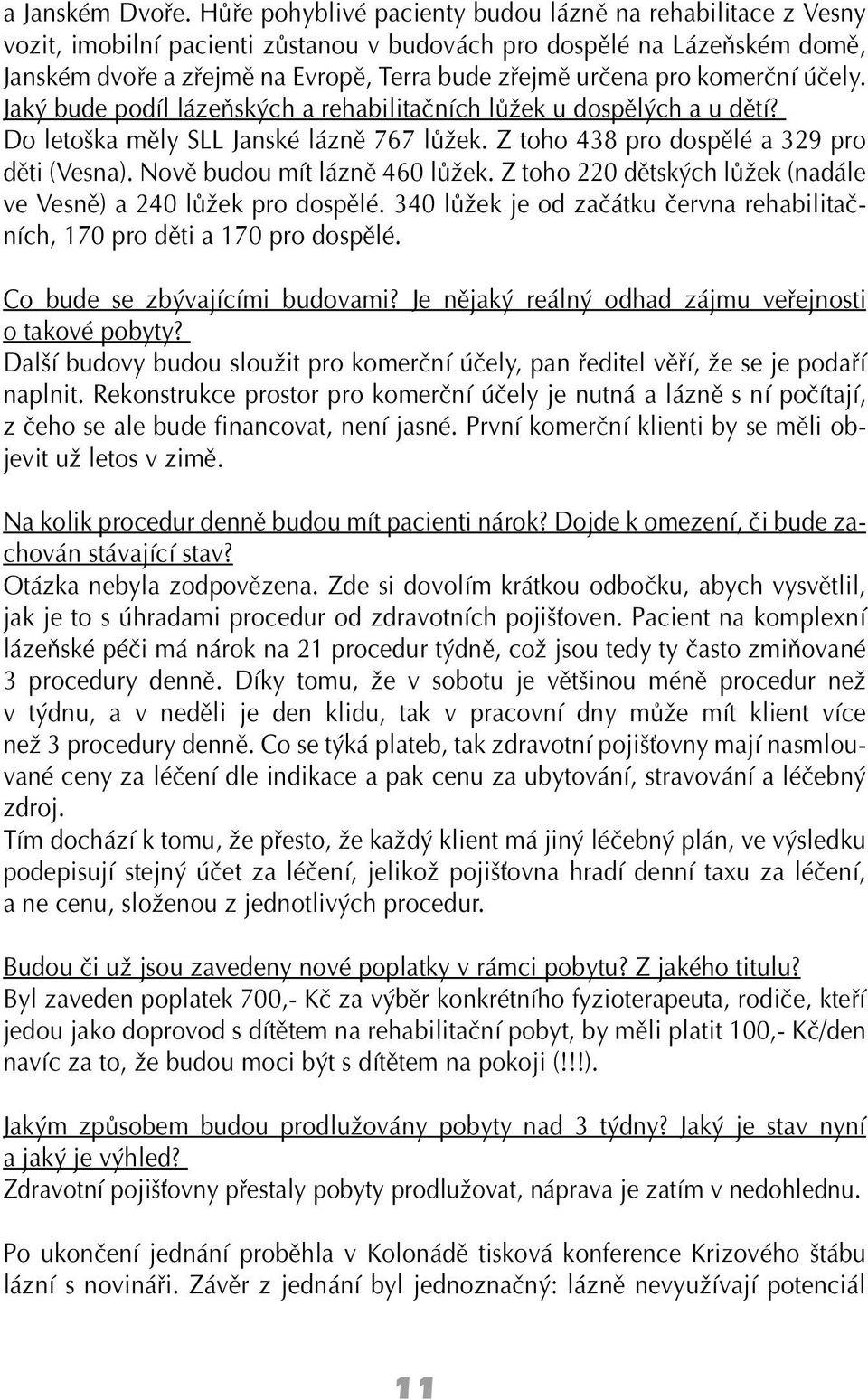 a Janském Dvoře. Hůře pohyblivé pacienty budou lázně na rehabilitace z Vesny vozit, imobilní pacienti zůstanou v budovách pro dospělé na Lázeňském domě, Janském dvoře a zřejmě na Evropě, Terra bude zřejmě určena pro komerční účely.
Jaký bude podíl lázeňských a rehabilitačních lůžek u dospělých a u dětí?
Do letoška měly SLL Janské lázně 767 lůžek. Z toho 438 pro dospělé a 329 pro děti (Vesna). Nově budou mít lázně 460 lůžek. Z toho 220 dětských lůžek (nadále ve Vesně) a 240 lůžek pro dospělé. 340 lůžek je od začátku června rehabilitačních, 170 pro děti a 170 pro dospělé.

Co bude se zbývajícími budovami? Je nějaký reálný odhad zájmu veřejnosti o takové pobyty?
Další budovy budou sloužit pro komerční účely, pan ředitel věří, že se je podaří naplnit. Rekonstrukce prostor pro komerční účely je nutná a lázně s ní počítají, z čeho se ale bude financovat, není jasné. První komerční klienti by se měli objevit už letos v zimě.

Na kolik procedur denně budou mít pacienti nárok? Dojde k omezení, či bude zachován stávající stav?
Otázka nebyla zodpovězena. Zde si dovolím krátkou odbočku, abych vysvětlil, jak je to s úhradami procedur od zdravotních pojišťoven. Pacient na komplexní lázeňské péči má nárok na 21 procedur týdně, což jsou tedy ty často zmiňované 3 procedury denně. Díky tomu, že v sobotu je většinou méně procedur než v týdnu, a v neděli je den klidu, tak v pracovní dny může mít klient více než 3 procedury denně. Co se týká plateb, tak zdravotní pojišťovny mají nasmlouvané ceny za léčení dle indikace a pak cenu za ubytování, stravování a léčebný zdroj.
Tím dochází k tomu, že přesto, že každý klient má jiný léčebný plán, ve výsledku podepisují stejný účet za léčení, jelikož pojišťovna hradí denní taxu za léčení, a ne cenu, složenou z jednotlivých procedur.

Budou či už jsou zavedeny nové poplatky v rámci pobytu? Z jakého titulu?
Byl zaveden poplatek 700,- Kč za výběr konkrétního fyzioterapeuta, rodiče, kteří jedou jako doprovod s dítětem na rehabilitační pobyt, by měli platit 100,- Kč/den navíc za to, že budou moci být s dítětem na pokoji (!!!).

Jakým způsobem budou prodlužovány pobyty nad 3 týdny? Jaký je stav nyní a jaký je výhled?
Zdravotní pojišťovny přestaly pobyty prodlužovat, náprava je zatím v nedohlednu.

Po ukončení jednání proběhla v Kolonádě tisková konference Krizového štábu lázní s novináři. Závěr z jednání byl jednoznačný: lázně nevyužívají potenciál

11